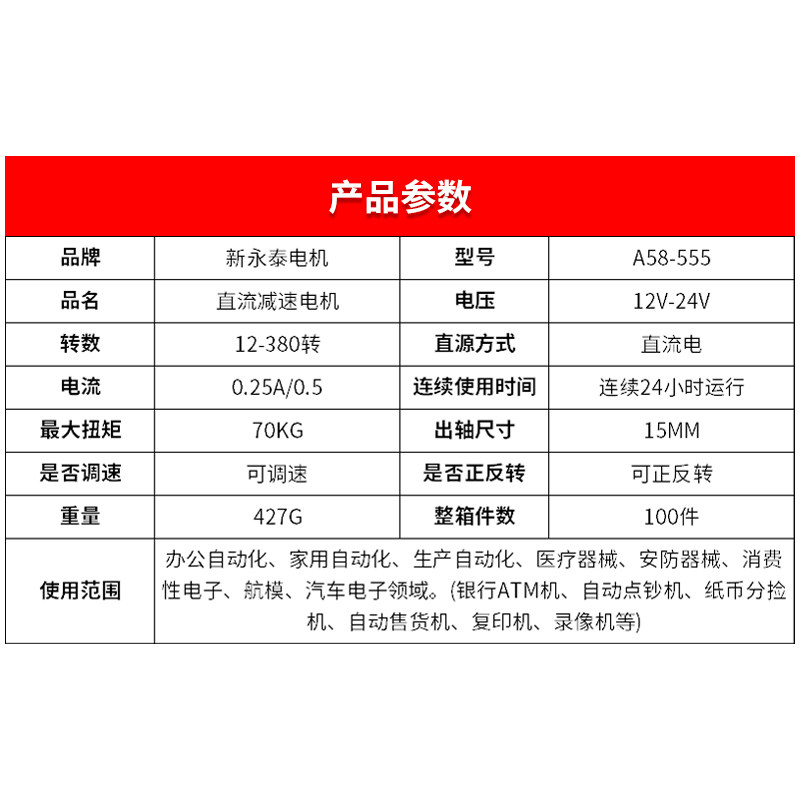 产品参数

| 品牌 | 新永泰电机 | 型号 | A58-555 |
|---|---|---|---|
| 品名 | 直流减速电机 | 电压 | 12V-24V |
| 转数 | 12-380转 | 直源方式 | 直流电 |
| 电流 | 0.25A/0.5 | 连续使用时间 | 连续24小时运行 |
| 最大扭矩 | 70KG | 出轴尺寸 | 15MM |
| 是否调速 | 可调速 | 是否正反转 | 可正反转 |
| 重量 | 427G | 整箱件数 | 100件 |
| 使用范围 | 办公自动化、家用自动化、生产自动化、医疗器械、安防器械、消费性电子、航模、汽车电子领域。(银行ATM机、自动点钞机、纸币分捡机、自动售货机、复印机、录像机等) | | |